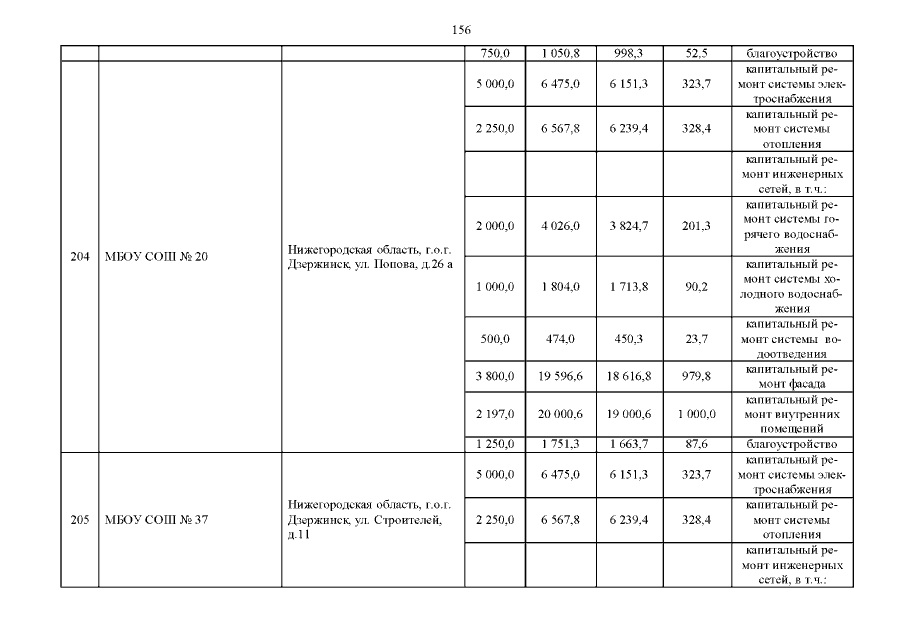 156

|  |  |  |  |  |  |  |  |
|---|---|---|---|---|---|---|---|
|  |  |  | 750,0 | 1 050,8 | 998,3 | 52,5 | благоустройство |
| 204 | МБОУ СОШ № 20 | Нижегородская область, г.о.г. Дзержинск, ул. Попова, д.26 а | 5 000,0 | 6 475,0 | 6 151,3 | 323,7 | капитальный ремонт системы электроснабжения |
|  |  |  | 2 250,0 | 6 567,8 | 6 239,4 | 328,4 | капитальный ремонт системы отопления |
|  |  |  |  |  |  |  | капитальный ремонт инженерных сетей, в т.ч.: |
|  |  |  | 2 000,0 | 4 026,0 | 3 824,7 | 201,3 | капитальный ремонт системы горячего водоснабжения |
|  |  |  | 1 000,0 | 1 804,0 | 1 713,8 | 90,2 | капитальный ремонт системы холодного водоснабжения |
|  |  |  | 500,0 | 474,0 | 450,3 | 23,7 | капитальный ремонт системы водоотведения |
|  |  |  | 3 800,0 | 19 596,6 | 18 616,8 | 979,8 | капитальный ремонт фасада |
|  |  |  | 2 197,0 | 20 000,6 | 19 000,6 | 1 000,0 | капитальный ремонт внутренних помещений |
|  |  |  | 1 250,0 | 1 751,3 | 1 663,7 | 87,6 | благоустройство |
| 205 | МБОУ СОШ № 37 | Нижегородская область, г.о.г. Дзержинск, ул. Строителей, д.11 | 5 000,0 | 6 475,0 | 6 151,3 | 323,7 | капитальный ремонт системы электроснабжения |
|  |  |  | 2 250,0 | 6 567,8 | 6 239,4 | 328,4 | капитальный ремонт системы отопления |
|  |  |  |  |  |  |  | капитальный ремонт инженерных сетей, в т.ч.: |